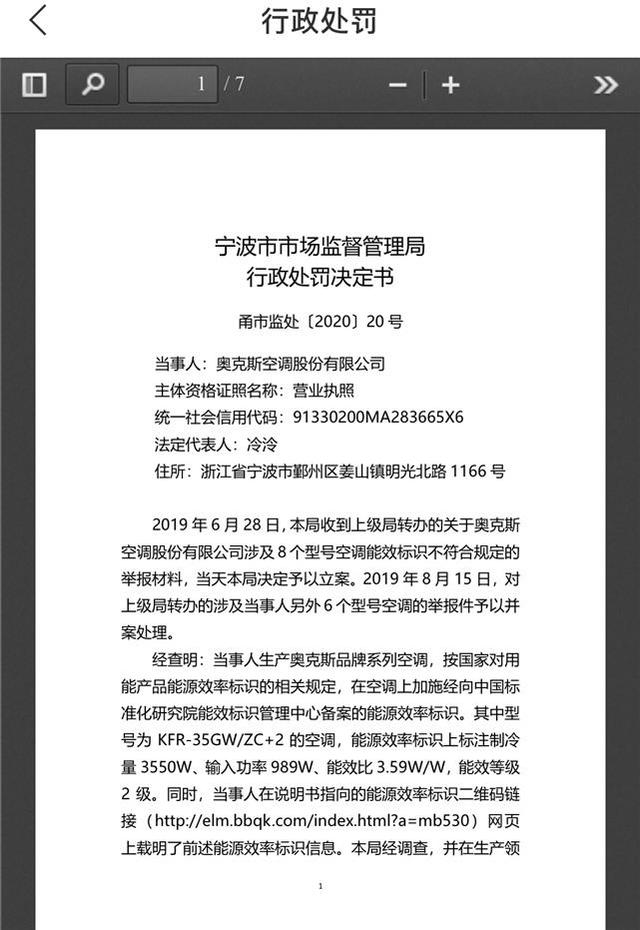 行政处罚

1 / 7

宁波市市场监督管理局
行政处罚决定书

甬市监处〔2020〕20 号

当事人：奥克斯空调股份有限公司
主体资格证照名称：营业执照
统一社会信用代码：91330200MA283665X6
法定代表人：冷泠
住所：浙江省宁波市鄞州区姜山镇明光北路 1166 号

2019 年 6 月 28 日，本局收到上级局转办的关于奥克斯空调股份有限公司涉及 8 个型号空调能效标识不符合规定的举报材料，当天本局决定予以立案。2019 年 8 月 15 日，对上级局转办的涉及当事人另外 6 个型号空调的举报件予以并案处理。

经查明：当事人生产奥克斯品牌系列空调，按国家对用能产品能源效率标识的相关规定，在空调上加施经向中国标准化研究院能效标识管理中心备案的能源效率标识。其中型号为 KFR-35GW/ZC+2 的空调，能源效率标识上标注制冷量 3550W、输入功率 989W、能效比 3.59W/W，能效等级 2 级。同时，当事人在说明书指向的能源效率标识二维码链接（http://elm.bbqk.com/index.html?a=mb530）网页上载明了前述能源效率标识信息。本局经调查，并在生产领

1